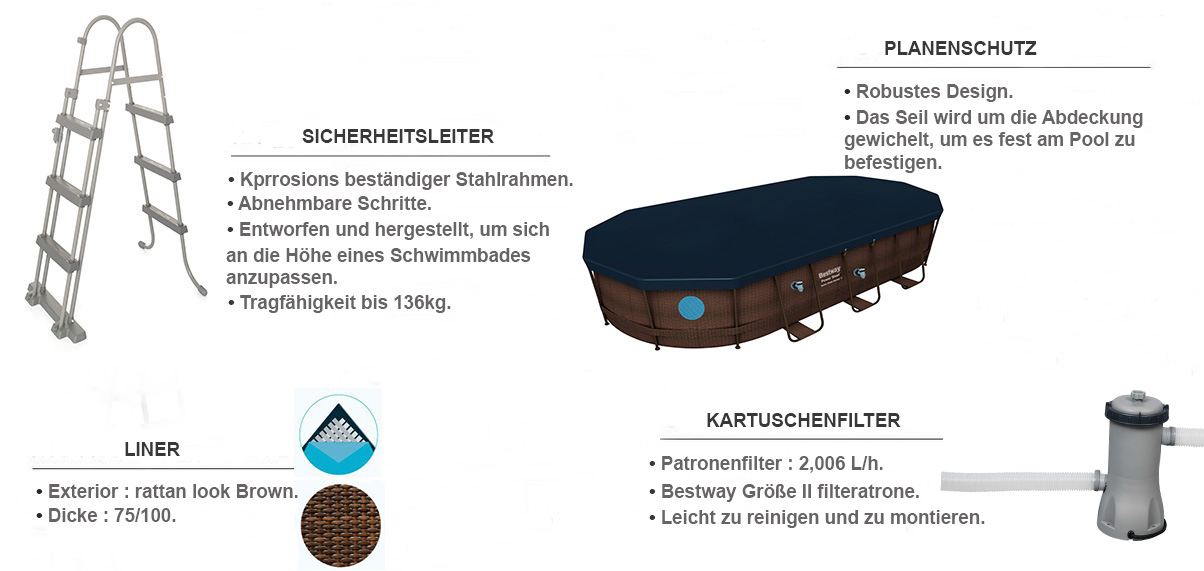 SICHERHEITSLEITER

• Kprrosions beständiger Stahlrahmen.
• Abnehmbare Schritte.
• Entworfen und hergestellt, um sich an die Höhe eines Schwimmbades anzupassen.
• Tragfähigkeit bis 136kg.

PLANENSCHUTZ

• Robustes Design.
• Das Seil wird um die Abdeckung gewichelt, um es fest am Pool zu befestigen.

Bestway

LINER

• Exterior : rattan look Brown.
• Dicke : 75/100.

KARTUSCHENFILTER

• Patronenfilter : 2,006 L/h.
• Bestway Größe II filteratrone.
• Leicht zu reinigen und zu montieren.